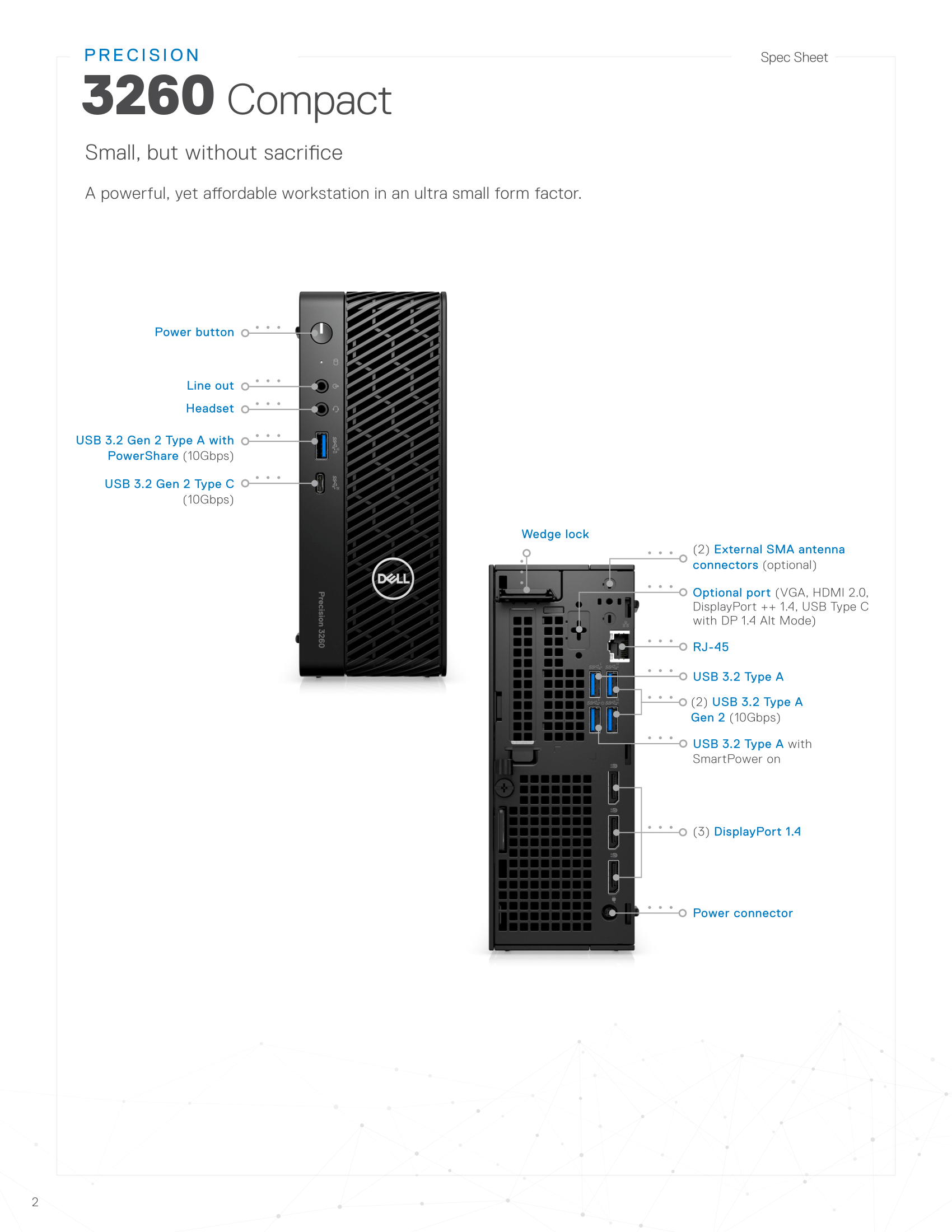 PRECISION

Spec Sheet

3260 Compact

Small, but without sacrifice

A powerful, yet affordable workstation in an ultra small form factor.

Power button

Line out

Headset

USB 3.2 Gen 2 Type A with PowerShare (10Gbps)

USB 3.2 Gen 2 Type C (10Gbps)

DELL

Precision 3260

Wedge lock

(2) External SMA antenna connectors (optional)

Optional port (VGA, HDMI 2.0, DisplayPort ++ 1.4, USB Type C with DP 1.4 Alt Mode)

RJ-45

USB 3.2 Type A

(2) USB 3.2 Type A Gen 2 (10Gbps)

USB 3.2 Type A with SmartPower on

(3) DisplayPort 1.4

Power connector

2